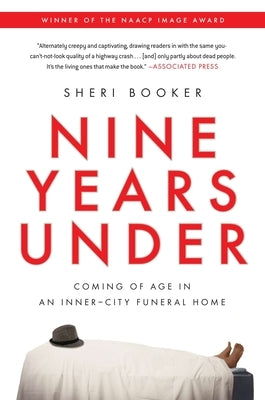 WINNER OF THE NAACP IMAGE AWARD

"Alternately creepy and captivating, drawing readers in with the same you-can't-not-look quality of a highway crash . . . [and] only partly about dead people. It's the living ones that make the book." —ASSOCIATED PRESS

SHERI BOOKER

NINE YEARS UNDER

COMING OF AGE IN AN INNER-CITY FUNERAL HOME